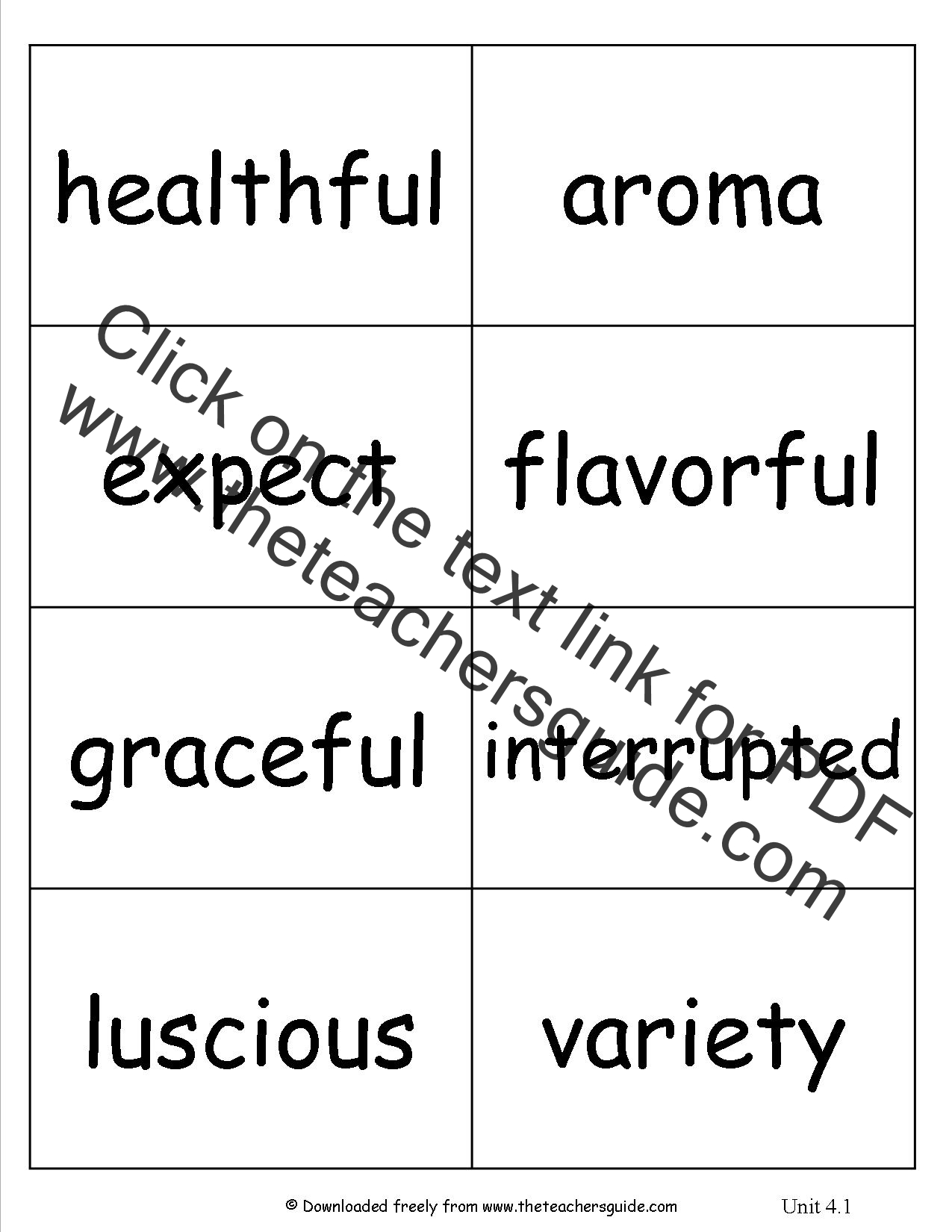 | healthful | aroma |
|---|---|
| expect | flavorful |
| graceful | interrupted |
| luscious | variety |

© Downloaded freely from www.theteachersguide.com Unit 4.1

Click on the text link for PDF
www.theteachersguide.com